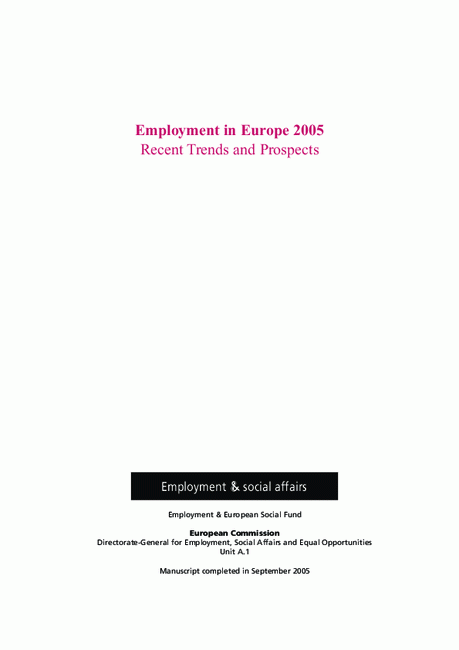 Employment in Europe 2005
Recent Trends and Prospects

Employment & social affairs

Employment & European Social Fund

European Commission
Directorate-General for Employment, Social Affairs and Equal Opportunities
Unit A.1

Manuscript completed in September 2005